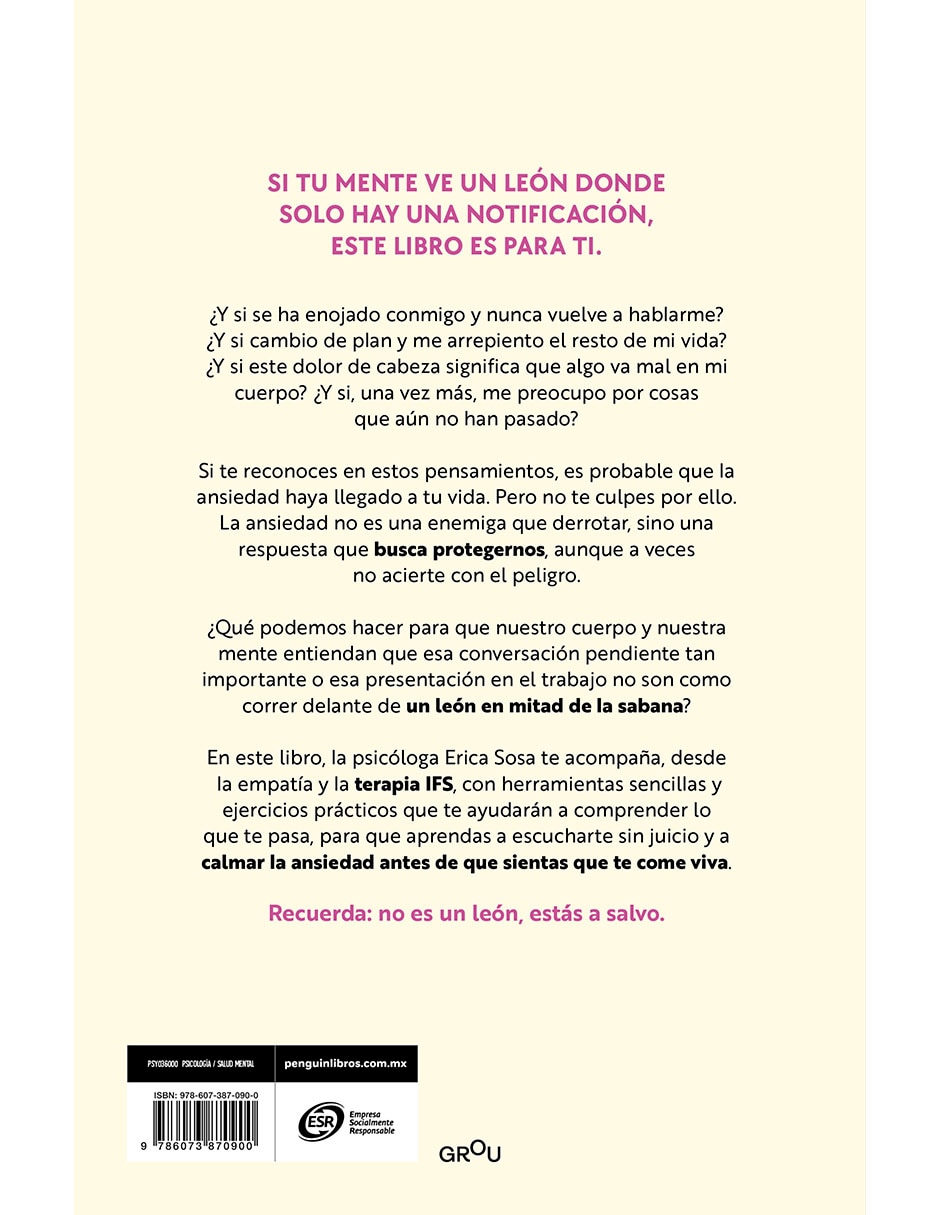 SI TU MENTE VE UN LEÓN DONDE SOLO HAY UNA NOTIFICACIÓN, ESTE LIBRO ES PARA TI.

¿Y si se ha enojado conmigo y nunca vuelve a hablarme? ¿Y si cambio de plan y me arrepiento el resto de mi vida? ¿Y si este dolor de cabeza significa que algo va mal en mi cuerpo? ¿Y si, una vez más, me preocupo por cosas que aún no han pasado?

Si te reconoces en estos pensamientos, es probable que la ansiedad haya llegado a tu vida. Pero no te culpes por ello. La ansiedad no es una enemiga que derrotar, sino una respuesta que busca protegernos, aunque a veces no acierte con el peligro.

¿Qué podemos hacer para que nuestro cuerpo y nuestra mente entiendan que esa conversación pendiente tan importante o esa presentación en el trabajo no son como correr delante de un león en mitad de la sabana?

En este libro, la psicóloga Erica Sosa te acompaña, desde la empatía y la terapia IFS, con herramientas sencillas y ejercicios prácticos que te ayudarán a comprender lo que te pasa, para que aprendas a escucharte sin juicio y a calmar la ansiedad antes de que sientas que te come viva.

Recuerda: no es un león, estás a salvo.

PSY036000 PSICOLOGÍA / SALUD MENTAL

penguinlibros.com.mx

ISBN: 978-607-387-090-0

9 786073 870900

ESR Empresa Socialmente Responsable

GROU